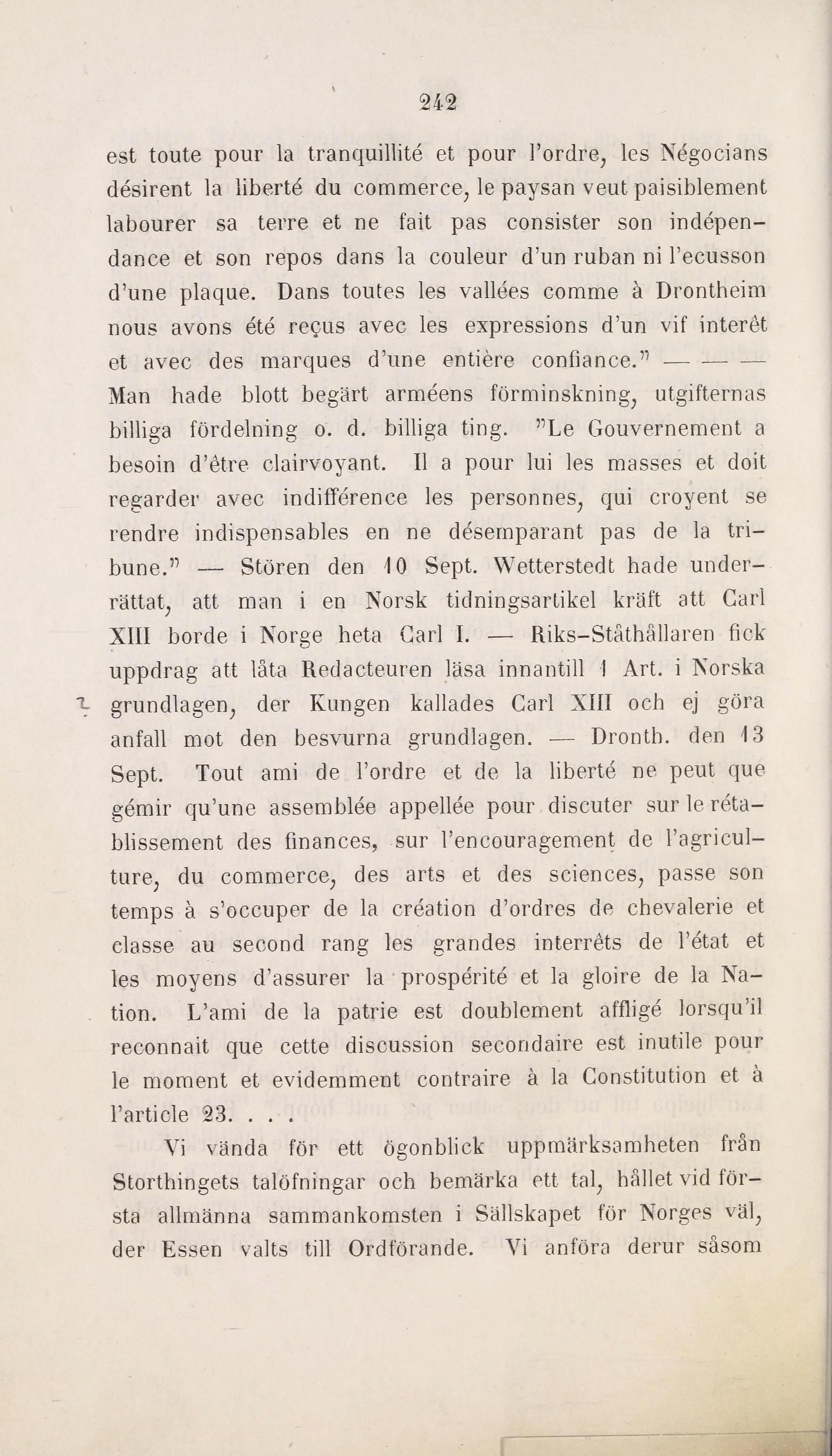 242

est toute pour la tranquillité et pour l'ordre, les Négocians désirent la liberté du commerce, le paysan veut paisiblement labourer sa terre et ne fait pas consister son indépendance et son repos dans la couleur d'un ruban ni l'ecusson d'une plaque. Dans toutes les vallées comme à Drontheim nous avons été reçus avec les expressions d'un vif interêt et avec des marques d'une entière confiance." — — — Man hade blott begärt arméens förminskning, utgifternas billiga fördelning o. d. billiga ting. "Le Gouvernement a besoin d'être clairvoyant. Il a pour lui les masses et doit regarder avec indifférence les personnes, qui croyent se rendre indispensables en ne désemparant pas de la tribune." — Stören den 10 Sept. Wetterstedt hade underrättat, att man i en Norsk tidningsartikel kräft att Carl XIII borde i Norge heta Carl I. — Riks-Ståthållaren fick uppdrag att låta Redacteuren läsa innantill 1 Art. i Norska grundlagen, der Kungen kallades Carl XIII och ej göra anfall mot den besvurna grundlagen. — Dronth. den 13 Sept. Tout ami de l'ordre et de la liberté ne peut que gémir qu'une assemblée appellée pour discuter sur le rétablissement des finances, sur l'encouragement de l'agriculture, du commerce, des arts et des sciences, passe son temps à s'occuper de la création d'ordres de chevalerie et classe au second rang les grandes interrêts de l'état et les moyens d'assurer la prospérité et la gloire de la Nation. L'ami de la patrie est doublement affligé lorsqu'il reconnait que cette discussion secondaire est inutile pour le moment et evidemment contraire à la Constitution et à l'article 23. . . .

Vi vända för ett ögonblick uppmärksamheten från Storthingets talöfningar och bemärka ett tal, hållet vid första allmänna sammankomsten i Sällskapet för Norges väl, der Essen valts till Ordförande. Vi anföra derur såsom